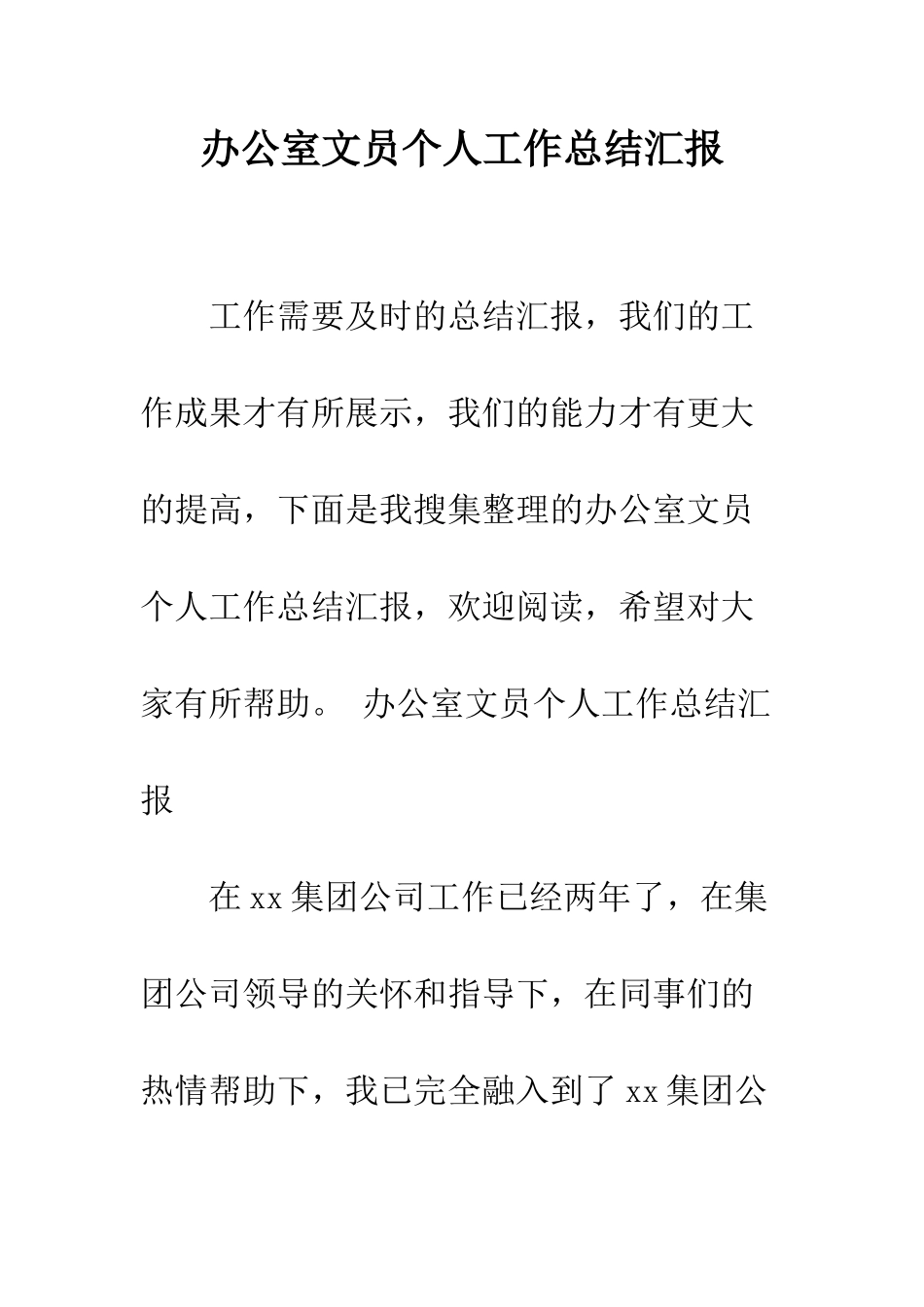 办公室文员个人工作总结汇报

工作需要及时的总结汇报，我们的工作成果才有所展示，我们的能力才有更大的提高，下面是我搜集整理的办公室文员个人工作总结汇报，欢迎阅读，希望对大家有所帮助。 办公室文员个人工作总结汇报

在xx集团公司工作已经两年了，在集团公司领导的关怀和指导下，在同事们的热情帮助下，我已完全融入到了xx集团公